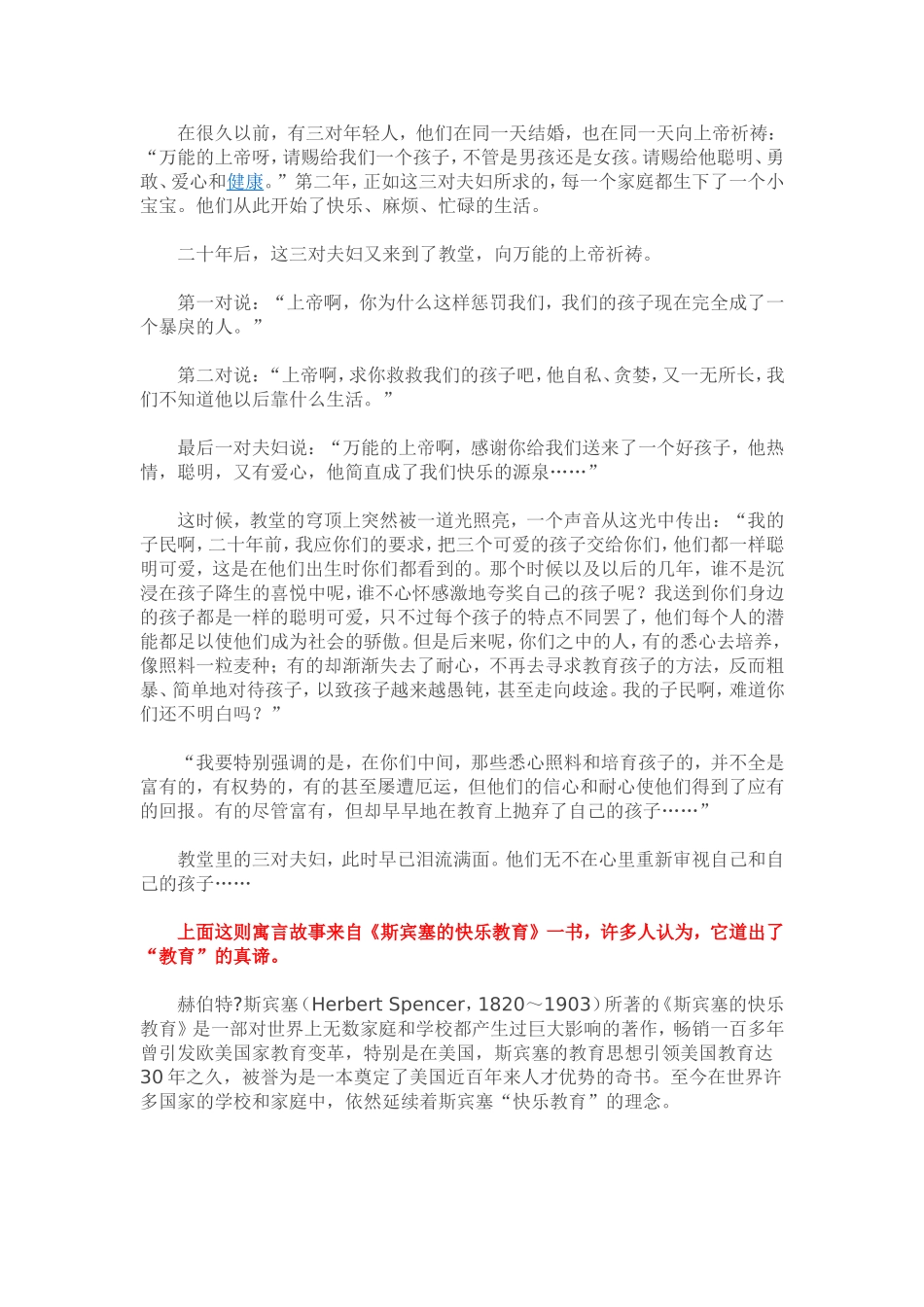 在很久以前，有三对年轻人，他们在同一天结婚，也在同一天向上帝祈祷：“万能的上帝呀，请赐给我们一个孩子，不管是男孩还是女孩。请赐给他聪明、勇敢、爱心和健康。”第二年，正如这三对夫妇所求的，每一个家庭都生下了一个小宝宝。他们从此开始了快乐、麻烦、忙碌的生活。

二十年后，这三对夫妇又来到了教堂，向万能的上帝祈祷。

第一对说：“上帝啊，你为什么这样惩罚我们，我们的孩子现在完全成了一个暴戾的人。”

第二对说：“上帝啊，求你救救我们的孩子吧，他自私、贪婪，又一无所长，我们不知道他以后靠什么生活。”

最后一对夫妇说：“万能的上帝啊，感谢你给我们送来了一个好孩子，他热情，聪明，又有爱心，他简直成了我们快乐的源泉……”

这时候，教堂的穹顶上突然被一道光照亮，一个声音从这光中传出：“我的子民啊，二十年前，我应你们的要求，把三个可爱的孩子交给你们，他们都一样聪明可爱，这是在他们出生时你们都看到的。那个时候以及以后的几年，谁不是沉浸在孩子降生的喜悦中呢，谁不心怀感激地夸奖自己的孩子呢？我送到你们身边的孩子都是一样的聪明可爱，只不过每个孩子的特点不同罢了，他们每个人的潜能都足以使他们成为社会的骄傲。但是后来呢，你们之中的人，有的悉心去培养，像照料一粒麦种；有的却渐渐失去了耐心，不再去寻求教育孩子的方法，反而粗暴、简单地对待孩子，以致孩子越来越愚钝，甚至走向歧途。我的子民啊，难道你们还不明白吗？”

“我要特别强调的是，在你们中间，那些悉心照料和培育孩子的，并不全是富有的，有权势的，有的甚至屡遭厄运，但他们的信心和耐心使他们得到了应有的回报。有的尽管富有，但却早早地在教育上抛弃了自己的孩子……”

教堂里的三对夫妇，此时早已泪流满面。他们无不在心里重新审视自己和自己的孩子……

上面这则寓言故事来自《斯宾塞的快乐教育》一书，许多人认为，它道出了“教育”的真谛。

赫伯特?斯宾塞（Herbert Spencer，1820～1903）所著的《斯宾塞的快乐教育》是一部对世界上无数家庭和学校都产生过巨大影响的著作，畅销一百多年曾引发欧美国家教育变革，特别是在美国，斯宾塞的教育思想引领美国教育达30年之久，被誉为是一本奠定了美国近百年来人才优势的奇书。至今在世界许多国家的学校和家庭中，依然延续着斯宾塞“快乐教育”的理念。